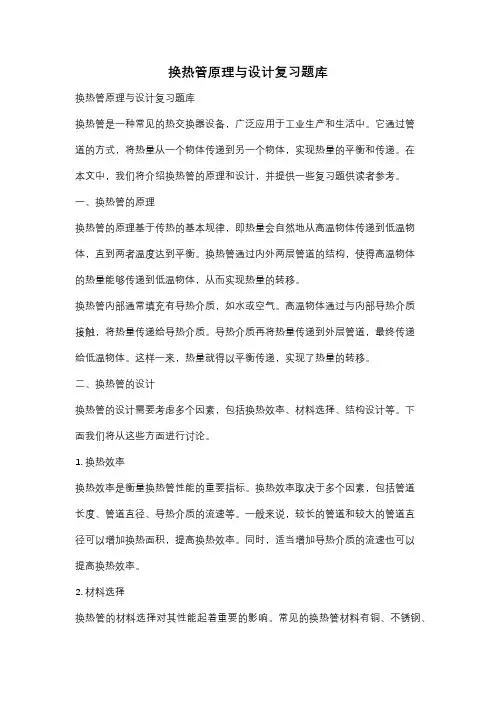 换热管原理与设计复习题库

换热管原理与设计复习题库

换热管是一种常见的热交换器设备，广泛应用于工业生产和生活中。它通过管道的方式，将热量从一个物体传递到另一个物体，实现热量的平衡和传递。在本文中，我们将介绍换热管的原理和设计，并提供一些复习题供读者参考。

一、换热管的原理

换热管的原理基于传热的基本规律，即热量会自然地从高温物体传递到低温物体，直到两者温度达到平衡。换热管通过内外两层管道的结构，使得高温物体的热量能够传递到低温物体，从而实现热量的转移。

换热管内部通常填充有导热介质，如水或空气。高温物体通过与内部导热介质接触，将热量传递给导热介质。导热介质再将热量传递到外层管道，最终传递给低温物体。这样一来，热量就得以平衡传递，实现了热量的转移。

二、换热管的设计

换热管的设计需要考虑多个因素，包括换热效率、材料选择、结构设计等。下面我们将从这些方面进行讨论。

1. 换热效率

换热效率是衡量换热管性能的重要指标。换热效率取决于多个因素，包括管道长度、管道直径、导热介质的流速等。一般来说，较长的管道和较大的管道直径可以增加换热面积，提高换热效率。同时，适当增加导热介质的流速也可以提高换热效率。

2. 材料选择

换热管的材料选择对其性能起着重要的影响。常见的换热管材料有铜、不锈钢、